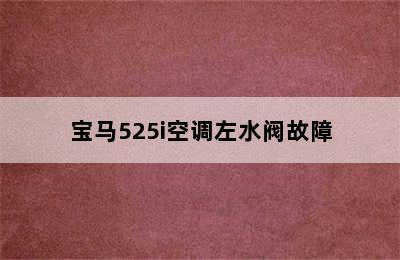 宝马525i空调左水阀故障